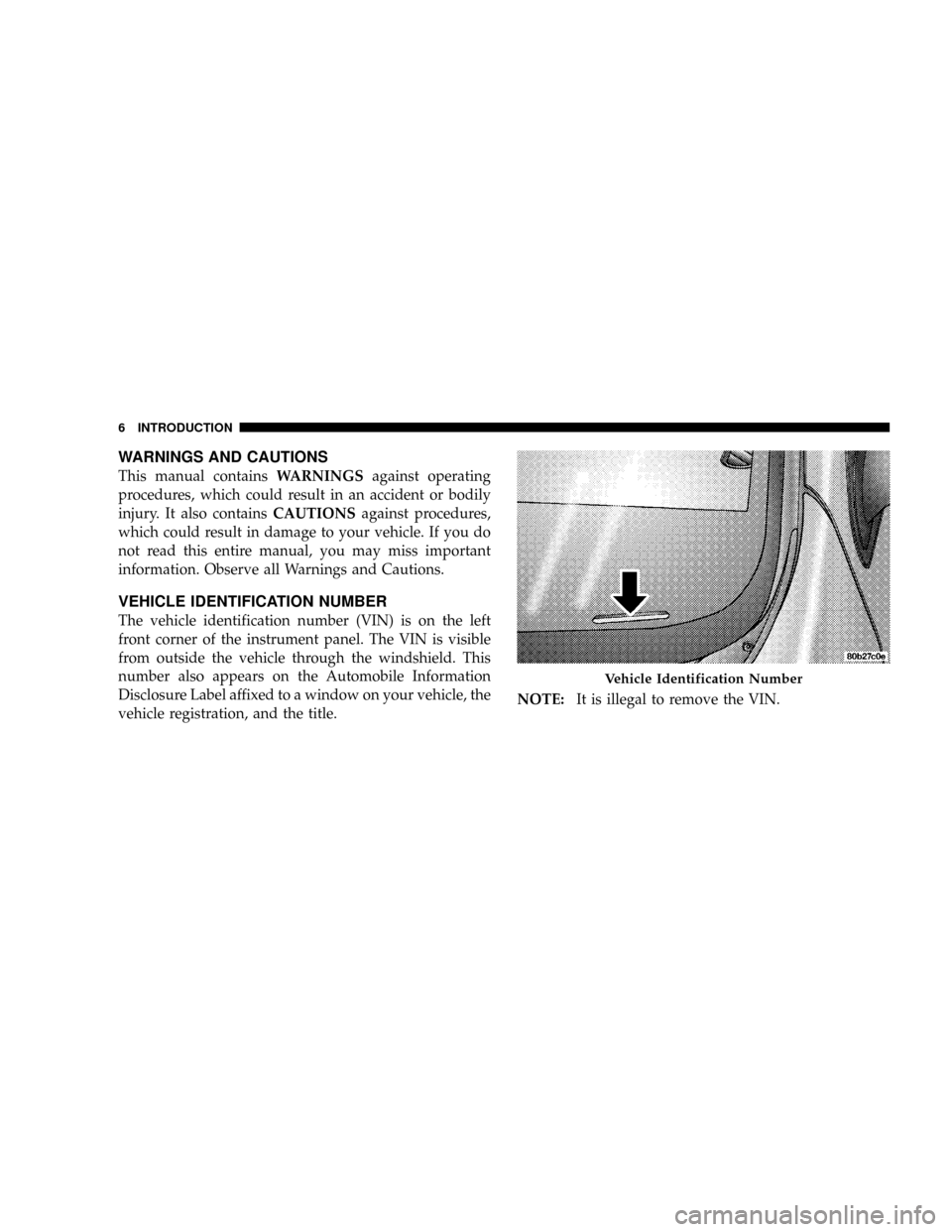 6 INTRODUCTION

WARNINGS AND CAUTIONS

This manual contains WARNINGS against operating procedures, which could result in an accident or bodily injury. It also contains CAUTIONS against procedures, which could result in damage to your vehicle. If you do not read this entire manual, you may miss important information. Observe all Warnings and Cautions.

VEHICLE IDENTIFICATION NUMBER

The vehicle identification number (VIN) is on the left front corner of the instrument panel. The VIN is visible from outside the vehicle through the windshield. This number also appears on the Automobile Information Disclosure Label affixed to a window on your vehicle, the vehicle registration, and the title.

80b27c0e

Vehicle Identification Number

NOTE: It is illegal to remove the VIN.

carmanualsonline.info